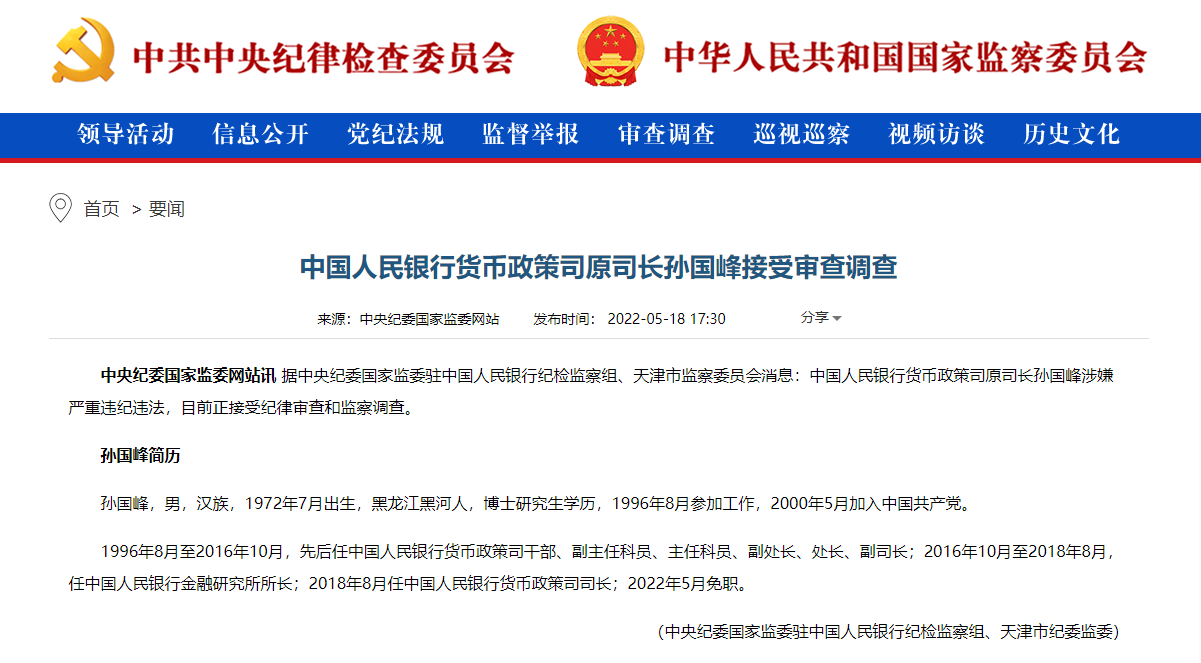 中共中央纪律检查委员会

中华人民共和国国家监察委员会

领导活动　信息公开　党纪法规　监督举报　审查调查　巡视巡察　视频访谈　历史文化

首页 > 要闻

中国人民银行货币政策司原司长孙国峰接受审查调查

来源：中央纪委国家监委网站　发布时间：2022-05-18 17:30　分享

中央纪委国家监委网站讯 据中央纪委国家监委驻中国人民银行纪检监察组、天津市监察委员会消息：中国人民银行货币政策司原司长孙国峰涉嫌严重违纪违法，目前正接受纪律审查和监察调查。

孙国峰简历

孙国峰，男，汉族，1972年7月出生，黑龙江黑河人，博士研究生学历，1996年8月参加工作，2000年5月加入中国共产党。

1996年8月至2016年10月，先后任中国人民银行货币政策司干部、副主任科员、主任科员、副处长、处长、副司长；2016年10月至2018年8月，任中国人民银行金融研究所所长；2018年8月任中国人民银行货币政策司司长；2022年5月免职。

（中央纪委国家监委驻中国人民银行纪检监察组、天津市纪委监委）